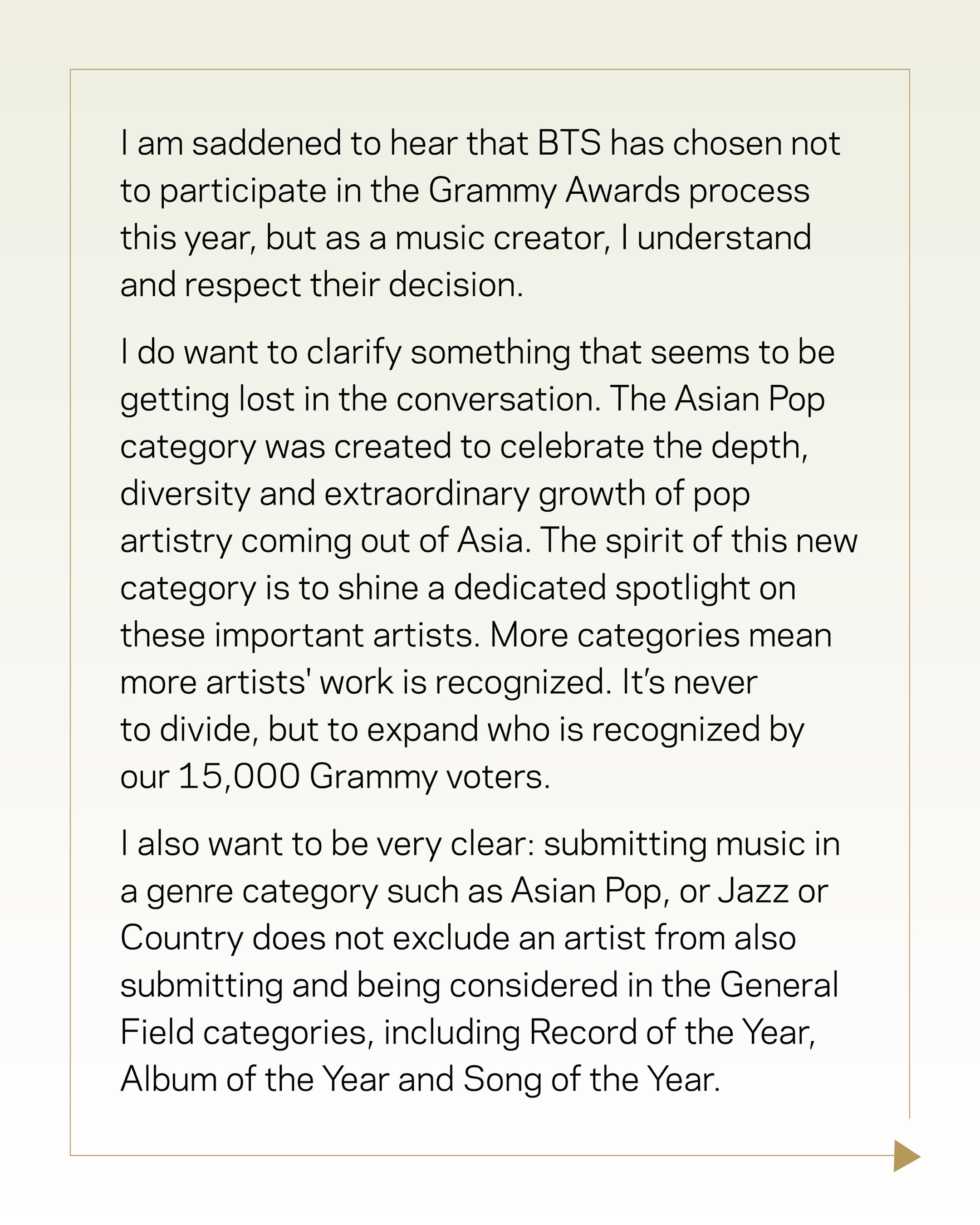 I am saddened to hear that BTS has chosen not to participate in the Grammy Awards process this year, but as a music creator, I understand and respect their decision.

I do want to clarify something that seems to be getting lost in the conversation. The Asian Pop category was created to celebrate the depth, diversity and extraordinary growth of pop artistry coming out of Asia. The spirit of this new category is to shine a dedicated spotlight on these important artists. More categories mean more artists' work is recognized. It's never to divide, but to expand who is recognized by our 15,000 Grammy voters.

I also want to be very clear: submitting music in a genre category such as Asian Pop, or Jazz or Country does not exclude an artist from also submitting and being considered in the General Field categories, including Record of the Year, Album of the Year and Song of the Year.